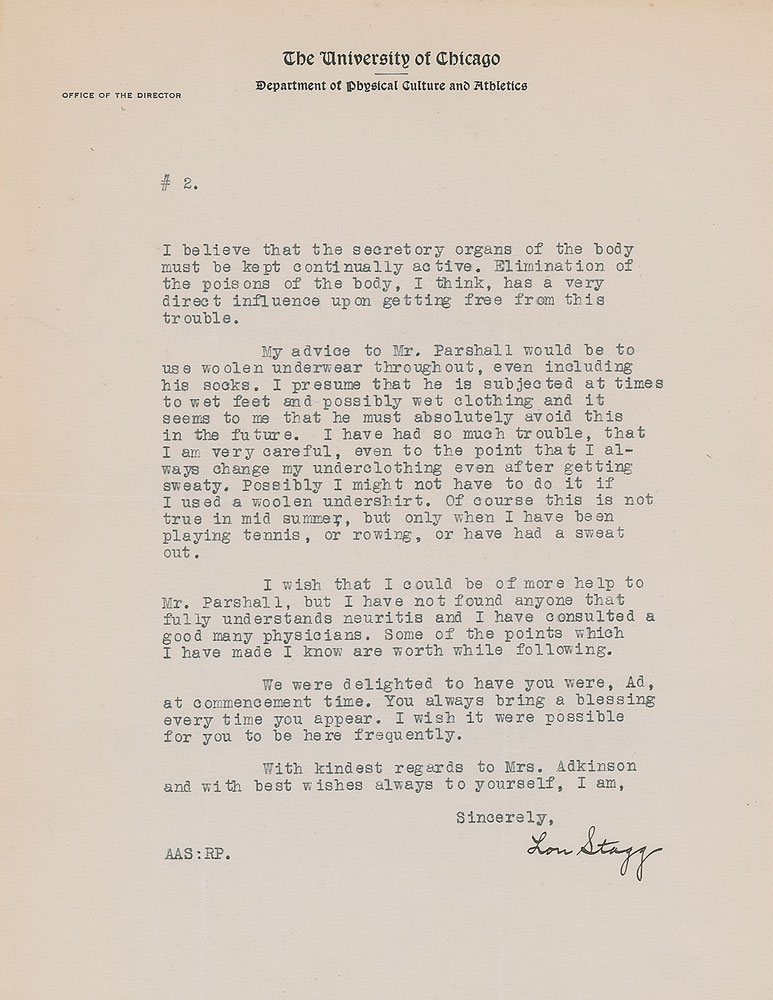 The University of Chicago

Department of Physical Culture and Athletics

OFFICE OF THE DIRECTOR

# 2.

I believe that the secretory organs of the body must be kept continually active. Elimination of the poisons of the body, I think, has a very direct influence upon getting free from this trouble.

My advice to Mr. Parshall would be to use woolen underwear throughout, even including his socks. I presume that he is subjected at times to wet feet and possibly wet clothing and it seems to me that he must absolutely avoid this in the future. I have had so much trouble, that I am very careful, even to the point that I always change my underclothing even after getting sweaty. Possibly I might not have to do it if I used a woolen undershirt. Of course this is not true in mid summer, but only when I have been playing tennis, or rowing, or have had a sweat out.

I wish that I could be of more help to Mr. Parshall, but I have not found anyone that fully understands neuritis and I have consulted a good many physicians. Some of the points which I have made I know are worth while following.

We were delighted to have you were, Ad, at commencement time. You always bring a blessing every time you appear. I wish it were possible for you to be here frequently.

With kindest regards to Mrs. Adkinson and with best wishes always to yourself, I am,

Sincerely,

Lon Stagg

AAS:RP.